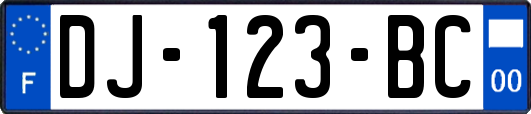 F
DJ-123-BC
00